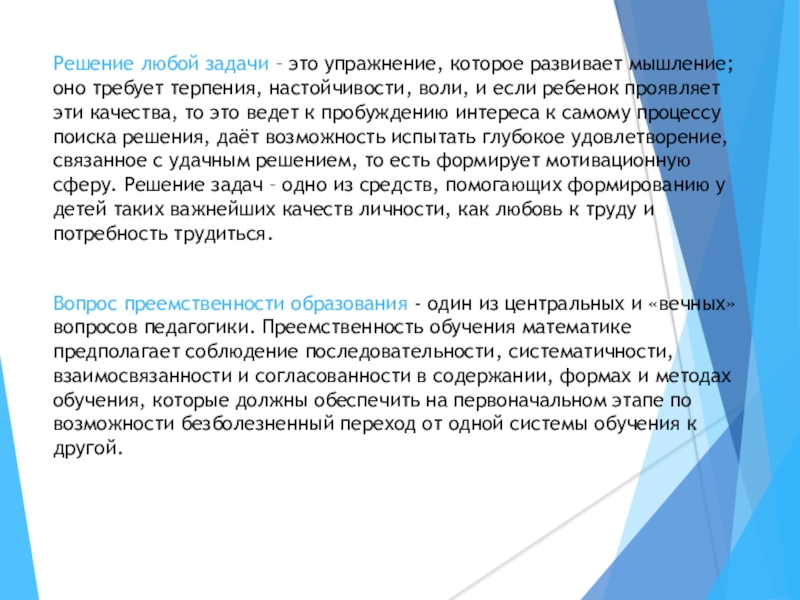 Решение любой задачи – это упражнение, которое развивает мышление; оно требует терпения, настойчивости, воли, и если ребенок проявляет эти качества, то это ведет к пробуждению интереса к самому процессу поиска решения, даёт возможность испытать глубокое удовлетворение, связанное с удачным решением, то есть формирует мотивационную сферу. Решение задач – одно из средств, помогающих формированию у детей таких важнейших качеств личности, как любовь к труду и потребность трудиться.

Вопрос преемственности образования - один из центральных и «вечных» вопросов педагогики. Преемственность обучения математике предполагает соблюдение последовательности, систематичности, взаимосвязанности и согласованности в содержании, формах и методах обучения, которые должны обеспечить на первоначальном этапе по возможности безболезненный переход от одной системы обучения к другой.